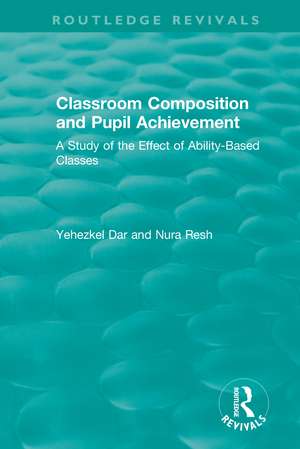 ROUTLEDGE REVIVALS

Classroom Composition and Pupil Achievement

A Study of the Effect of Ability-Based Classes

Yehezkel Dar and Nura Resh

ROUTLEDGE

REVIVALS